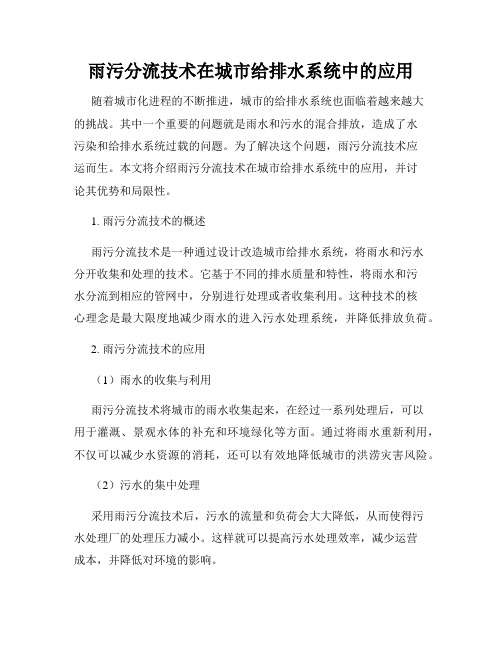 雨污分流技术在城市给排水系统中的应用

随着城市化进程的不断推进，城市的给排水系统也面临着越来越大的挑战。其中一个重要的问题就是雨水和污水的混合排放，造成了水污染和给排水系统过载的问题。为了解决这个问题，雨污分流技术应运而生。本文将介绍雨污分流技术在城市给排水系统中的应用，并讨论其优势和局限性。

1. 雨污分流技术的概述

雨污分流技术是一种通过设计改造城市给排水系统，将雨水和污水分开收集和处理的技术。它基于不同的排水质量和特性，将雨水和污水分流到相应的管网中，分别进行处理或者收集利用。这种技术的核心理念是最大限度地减少雨水的进入污水处理系统，并降低排放负荷。

2. 雨污分流技术的应用

（1）雨水的收集与利用

雨污分流技术将城市的雨水收集起来，在经过一系列处理后，可以用于灌溉、景观水体的补充和环境绿化等方面。通过将雨水重新利用，不仅可以减少水资源的消耗，还可以有效地降低城市的洪涝灾害风险。

（2）污水的集中处理

采用雨污分流技术后，污水的流量和负荷会大大降低，从而使得污水处理厂的处理压力减小。这样就可以提高污水处理效率，减少运营成本，并降低对环境的影响。